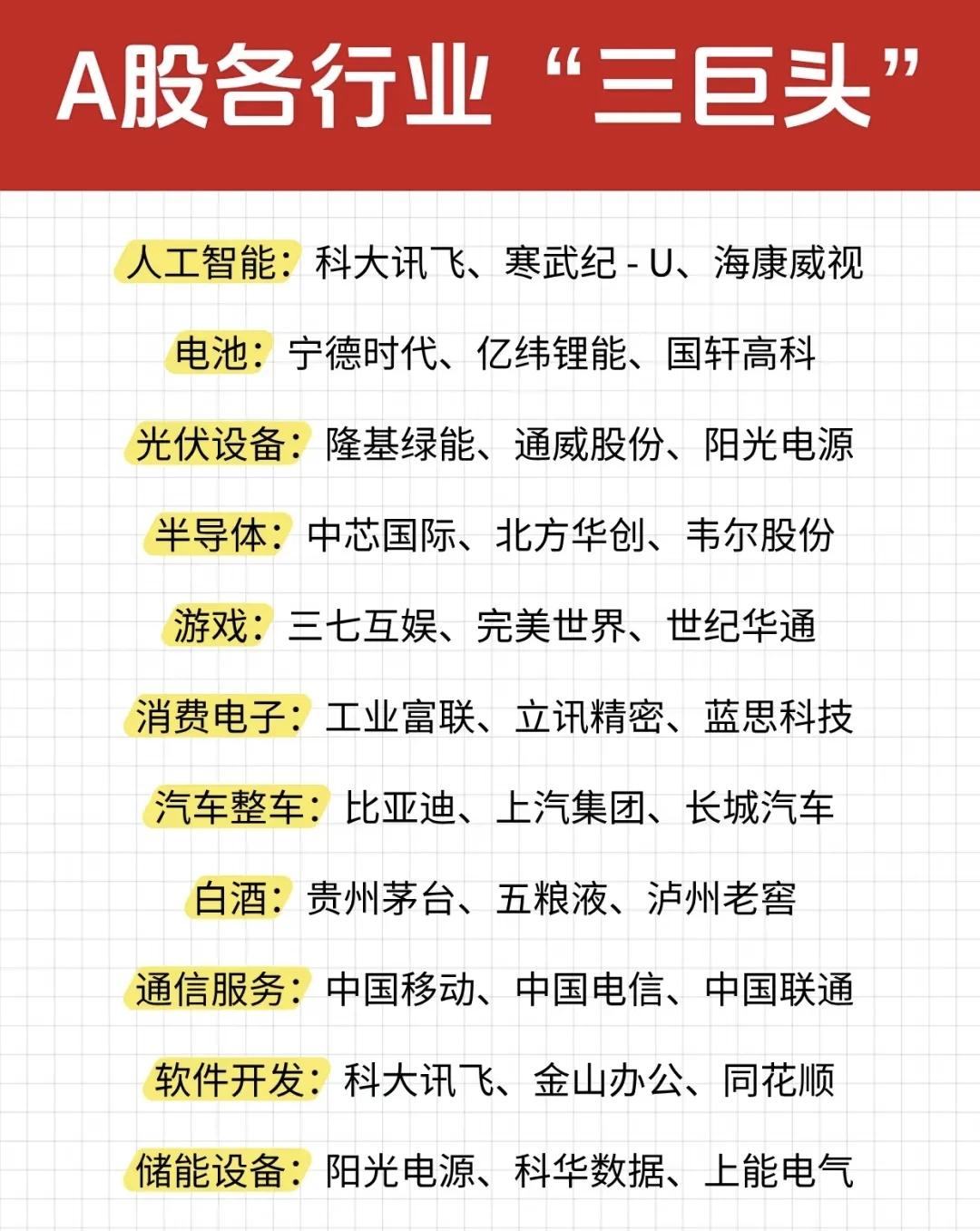 A股各行业“三巨头”

人工智能：科大讯飞、寒武纪 - U、海康威视

电池：宁德时代、亿纬锂能、国轩高科

光伏设备：隆基绿能、通威股份、阳光电源

半导体：中芯国际、北方华创、韦尔股份

游戏：三七互娱、完美世界、世纪华通

消费电子：工业富联、立讯精密、蓝思科技

汽车整车：比亚迪、上汽集团、长城汽车

白酒：贵州茅台、五粮液、泸州老窖

通信服务：中国移动、中国电信、中国联通

软件开发：科大讯飞、金山办公、同花顺

储能设备：阳光电源、科华数据、上能电气